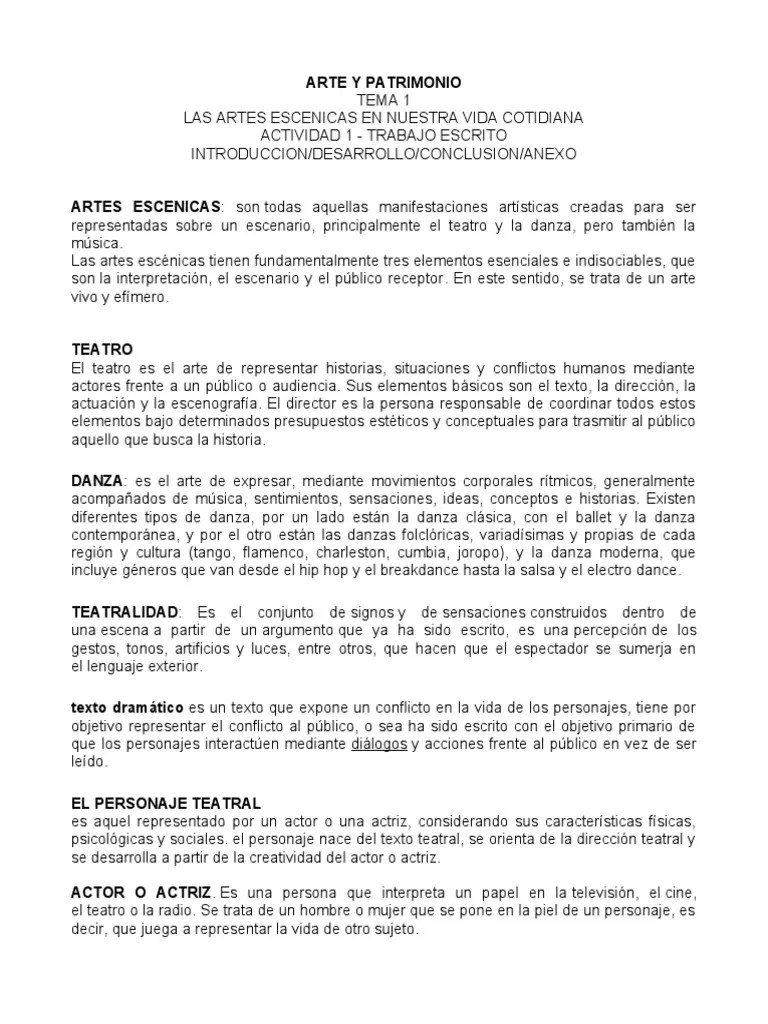 ARTE Y PATRIMONIO
TEMA 1
LAS ARTES ESCENICAS EN NUESTRA VIDA COTIDIANA
ACTIVIDAD 1 - TRABAJO ESCRITO
INTRODUCCION/DESARROLLO/CONCLUSION/ANEXO

ARTES ESCENICAS: son todas aquellas manifestaciones artísticas creadas para ser representadas sobre un escenario, principalmente el teatro y la danza, pero también la música.
Las artes escénicas tienen fundamentalmente tres elementos esenciales e indisociables, que son la interpretación, el escenario y el público receptor. En este sentido, se trata de un arte vivo y efímero.

TEATRO
El teatro es el arte de representar historias, situaciones y conflictos humanos mediante actores frente a un público o audiencia. Sus elementos básicos son el texto, la dirección, la actuación y la escenografía. El director es la persona responsable de coordinar todos estos elementos bajo determinados presupuestos estéticos y conceptuales para trasmitir al público aquello que busca la historia.

DANZA: es el arte de expresar, mediante movimientos corporales rítmicos, generalmente acompañados de música, sentimientos, sensaciones, ideas, conceptos e historias. Existen diferentes tipos de danza, por un lado están la danza clásica, con el ballet y la danza contemporánea, y por el otro están las danzas folclóricas, variadísimas y propias de cada región y cultura (tango, flamenco, charleston, cumbia, joropo), y la danza moderna, que incluye géneros que van desde el hip hop y el breakdance hasta la salsa y el electro dance.

TEATRALIDAD: Es el conjunto de signos y de sensaciones construidos dentro de una escena a partir de un argumento que ya ha sido escrito, es una percepción de los gestos, tonos, artificios y luces, entre otros, que hacen que el espectador se sumerja en el lenguaje exterior.

texto dramático es un texto que expone un conflicto en la vida de los personajes, tiene por objetivo representar el conflicto al público, o sea ha sido escrito con el objetivo primario de que los personajes interactúen mediante diálogos y acciones frente al público en vez de ser leído.

EL PERSONAJE TEATRAL
es aquel representado por un actor o una actriz, considerando sus características físicas, psicológicas y sociales. el personaje nace del texto teatral, se orienta de la dirección teatral y se desarrolla a partir de la creatividad del actor o actriz.

ACTOR O ACTRIZ. Es una persona que interpreta un papel en la televisión, el cine, el teatro o la radio. Se trata de un hombre o mujer que se pone en la piel de un personaje, es decir, que juega a representar la vida de otro sujeto.